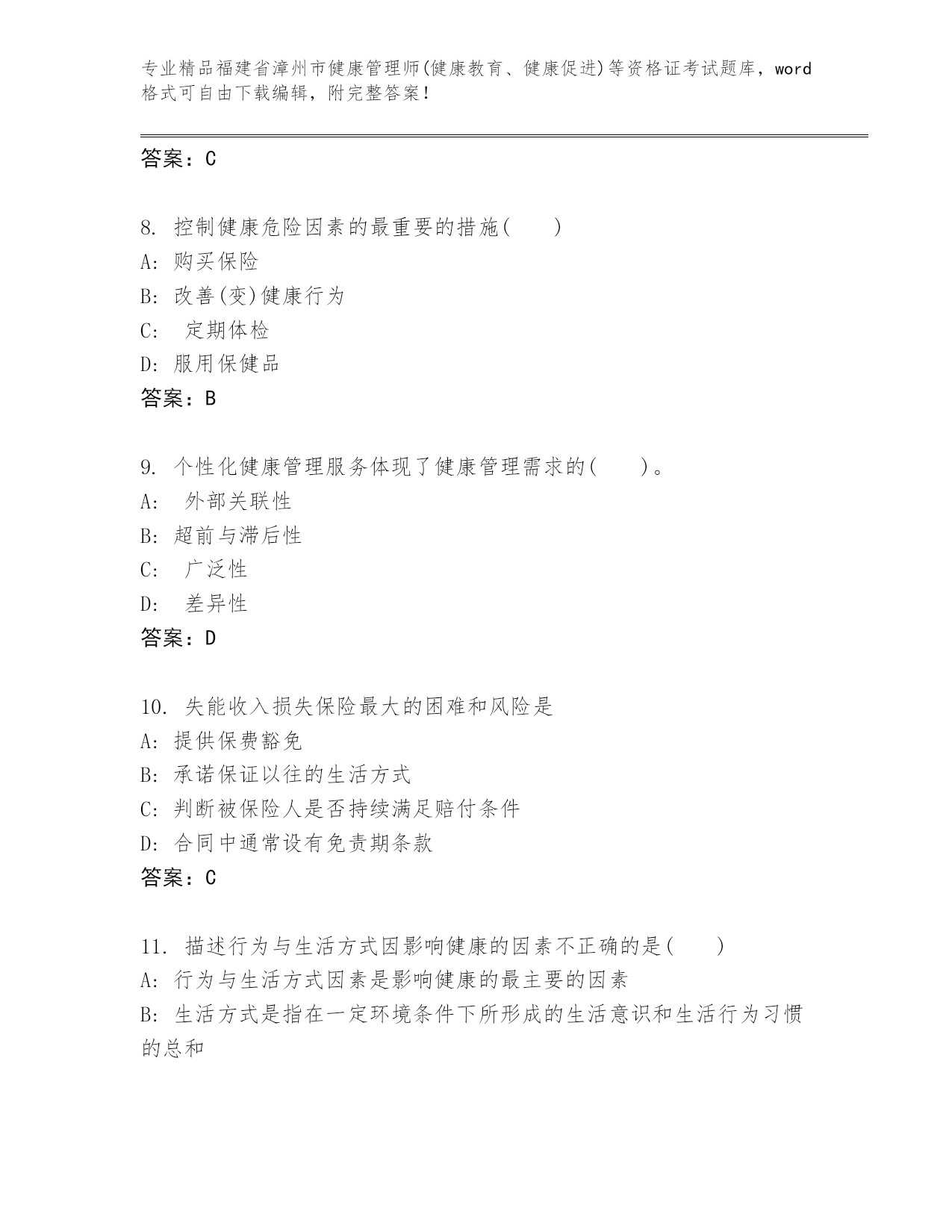 专业精品福建省漳州市健康管理师(健康教育、健康促进)等资格证考试题库，word格式可自由下载编辑，附完整答案！

答案：C

8. 控制健康危险因素的最重要的措施(　　)
A: 购买保险
B: 改善(变)健康行为
C: 　定期体检
D: 服用保健品
答案：B

9. 个性化健康管理服务体现了健康管理需求的(　　)。
A: 　外部关联性
B: 超前与滞后性
C: 　广泛性
D: 　差异性
答案：D

10. 失能收入损失保险最大的困难和风险是
A: 提供保费豁免
B: 承诺保证以往的生活方式
C: 判断被保险人是否持续满足赔付条件
D: 合同中通常设有免责期条款
答案：C

11. 描述行为与生活方式因影响健康的因素不正确的是(　　)
A: 行为与生活方式因素是影响健康的最主要的因素
B: 生活方式是指在一定环境条件下所形成的生活意识和生活行为习惯的总和